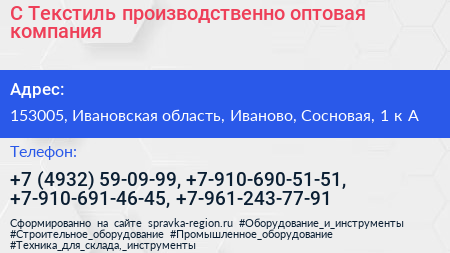 С Текстиль производственно оптовая компания

Адрес:

153005, Ивановская область, Иваново, Сосновая, 1 к А

Телефон:

+7 (4932) 59-09-99, +7-910-690-51-51, +7-910-691-46-45, +7-961-243-77-91

Сформированно на сайте spravka-region.ru #Оборудование_и_инструменты #Строительное_оборудование #Промышленное_оборудование #Техника_для_склада,_инструменты